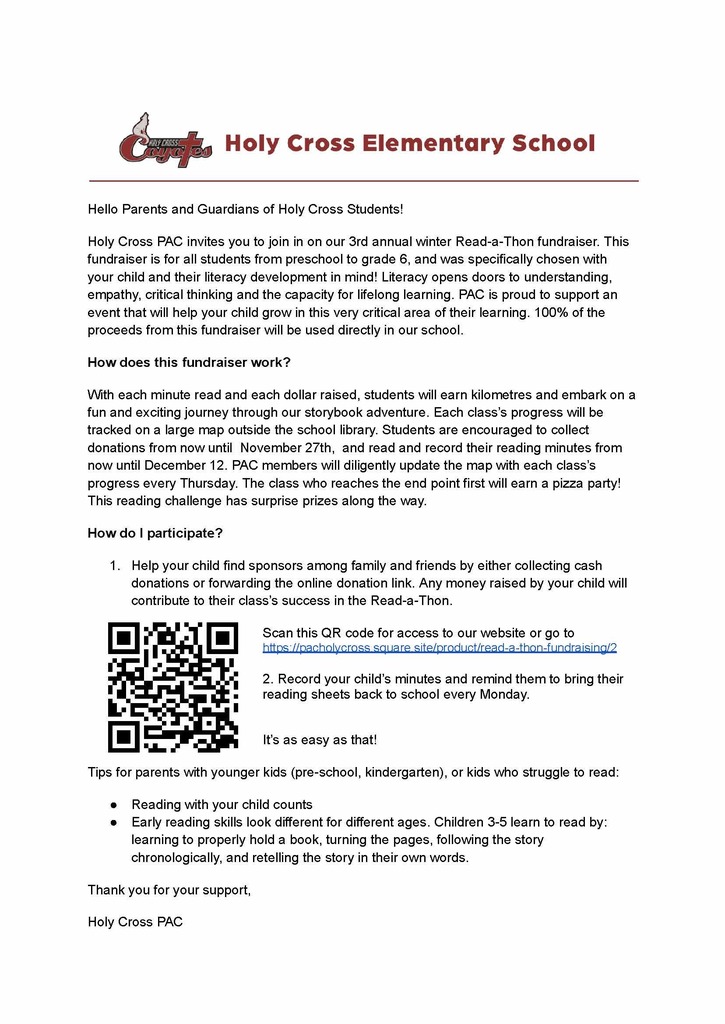 HOLY CROSS Coyotes Holy Cross Elementary School

Hello Parents and Guardians of Holy Cross Students!

Holy Cross PAC invites you to join in on our 3rd annual winter Read-a-Thon fundraiser. This fundraiser is for all students from preschool to grade 6, and was specifically chosen with your child and their literacy development in mind! Literacy opens doors to understanding, empathy, critical thinking and the capacity for lifelong learning. PAC is proud to support an event that will help your child grow in this very critical area of their learning. 100% of the proceeds from this fundraiser will be used directly in our school.

How does this fundraiser work?

With each minute read and each dollar raised, students will earn kilometres and embark on a fun and exciting journey through our storybook adventure. Each class's progress will be tracked on a large map outside the school library. Students are encouraged to collect donations from now until November 27th, and read and record their reading minutes from now until December 12. PAC members will diligently update the map with each class's progress every Thursday. The class who reaches the end point first will earn a pizza party! This reading challenge has surprise prizes along the way.

How do I participate?

1. Help your child find sponsors among family and friends by either collecting cash donations or forwarding the online donation link. Any money raised by your child will contribute to their class's success in the Read-a-Thon.

Scan this QR code for access to our website or go to https://pacholycross.square.site/product/read-a-thon-fundraising/2

2. Record your child's minutes and remind them to bring their reading sheets back to school every Monday.

It's as easy as that!

Tips for parents with younger kids (pre-school, kindergarten), or kids who struggle to read:

● Reading with your child counts
● Early reading skills look different for different ages. Children 3-5 learn to read by: learning to properly hold a book, turning the pages, following the story chronologically, and retelling the story in their own words.

Thank you for your support,

Holy Cross PAC